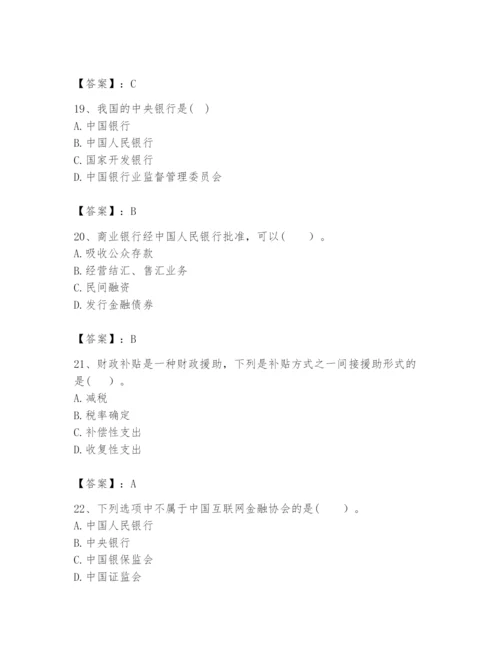 【答案】：C

19、我国的中央银行是( )
A. 中国银行
B. 中国人民银行
C. 国家开发银行
D. 中国银行业监督管理委员会

【答案】：B

20、商业银行经中国人民银行批准，可以(　　)。
A. 吸收公众存款
B. 经营结汇、售汇业务
C. 民间融资
D. 发行金融债券

【答案】：B

21、财政补贴是一种财政援助，下列是补贴方式之一间接援助形式的是(　)。
A. 减税
B. 税率确定
C. 补偿性支出
D. 收复性支出

【答案】：A

22、下列选项中不属于中国互联网金融协会的是(　　)。
A. 中国人民银行
B. 中央银行
C. 中国银保监会
D. 中国证监会